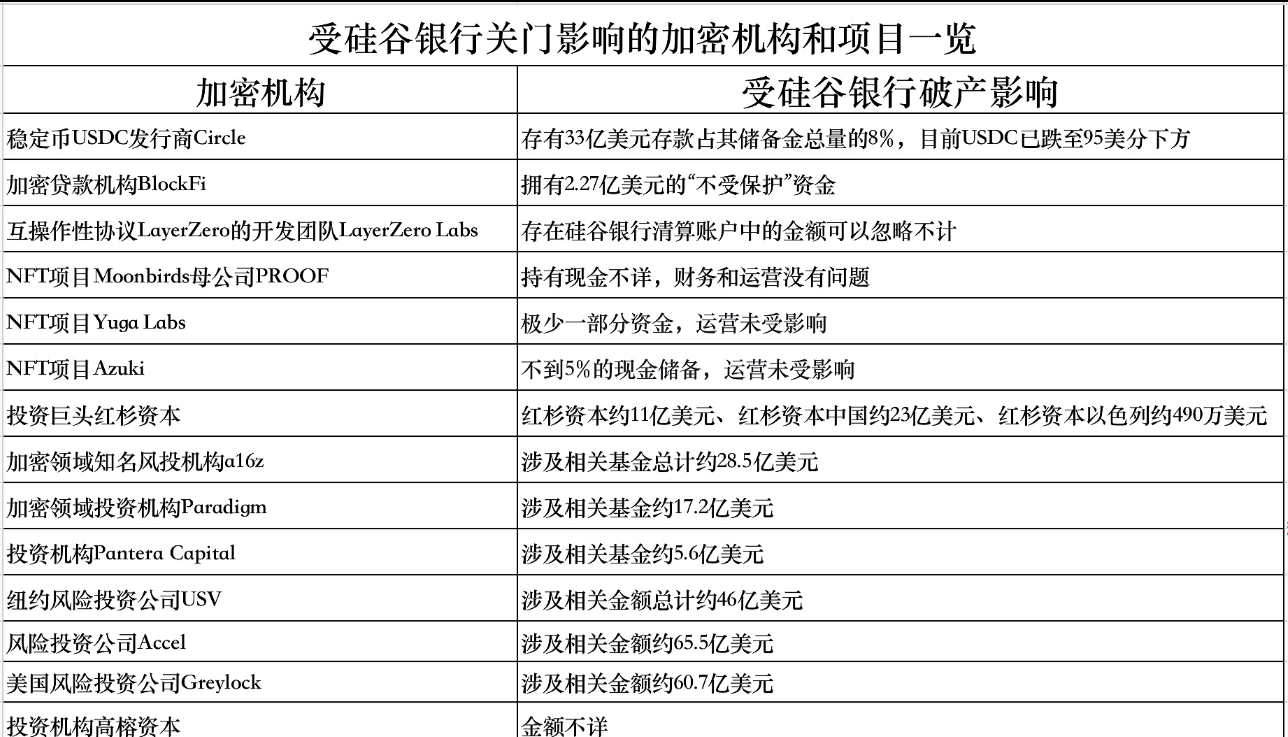 受硅谷银行关门影响的加密机构和项目一览

| 加密机构 | 受硅谷银行破产影响 |
|---|---|
| 稳定币USDC发行商Circle | 存有33亿美元存款占其储备金总量的8%，目前USDC已跌至95美分下方 |
| 加密贷款机构BlockFi | 拥有2.27亿美元的“不受保护”资金 |
| 互操作性协议LayerZero的开发团队LayerZero Labs | 存在硅谷银行清算账户中的金额可以忽略不计 |
| NFT项目Moonbirds母公司PROOF | 持有现金不详，财务和运营没有问题 |
| NFT项目Yuga Labs | 极少一部分资金，运营未受影响 |
| NFT项目Azuki | 不到5%的现金储备，运营未受影响 |
| 投资巨头红杉资本 | 红杉资本约11亿美元、红杉资本中国约23亿美元、红杉资本以色列约490万美元 |
| 加密领域知名风投机构a16z | 涉及相关基金总计约28.5亿美元 |
| 加密领域投资机构Paradigm | 涉及相关基金约17.2亿美元 |
| 投资机构Pantera Capital | 涉及相关基金约5.6亿美元 |
| 纽约风险投资公司USV | 涉及相关金额总计约46亿美元 |
| 风险投资公司Accel | 涉及相关金额约65.5亿美元 |
| 美国风险投资公司Greylock | 涉及相关金额约60.7亿美元 |
| 投资机构高榕资本 | 金额不详 |